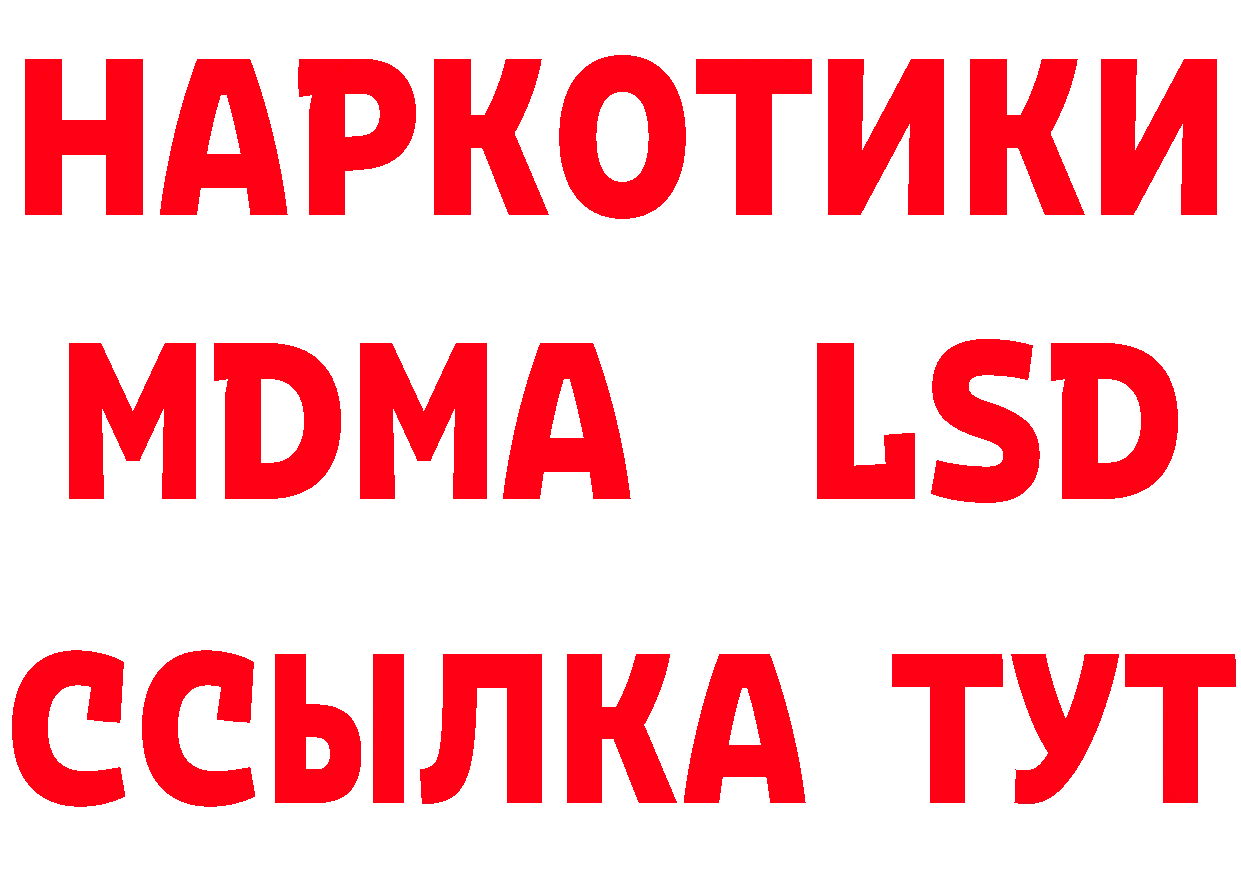 НАРКОТИКИ
MDMA LSD
ССЫЛКА ТУТ